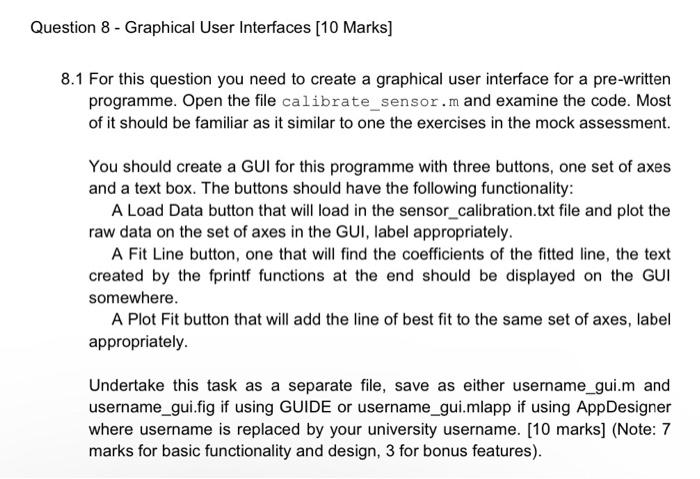 Question 8 - Graphical User Interfaces [10 Marks]

8.1 For this question you need to create a graphical user interface for a pre-written programme. Open the file calibrate_sensor.m and examine the code. Most of it should be familiar as it similar to one the exercises in the mock assessment.

You should create a GUI for this programme with three buttons, one set of axes and a text box. The buttons should have the following functionality:

A Load Data button that will load in the sensor_calibration.txt file and plot the raw data on the set of axes in the GUI, label appropriately.

A Fit Line button, one that will find the coefficients of the fitted line, the text created by the fprintf functions at the end should be displayed on the GUI somewhere.

A Plot Fit button that will add the line of best fit to the same set of axes, label appropriately.

Undertake this task as a separate file, save as either username_gui.m and username_gui.fig if using GUIDE or username_gui.mlapp if using AppDesigner where username is replaced by your university username. [10 marks] (Note: 7 marks for basic functionality and design, 3 for bonus features).